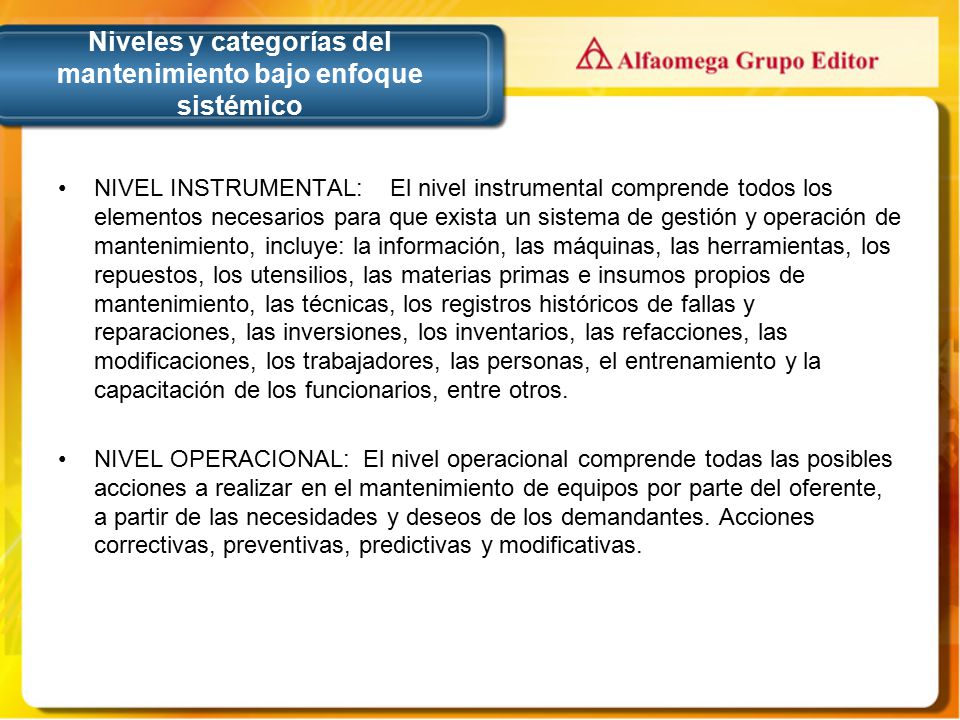 Niveles y categorías del mantenimiento bajo enfoque sistémico

Alfaomega Grupo Editor

• NIVEL INSTRUMENTAL: El nivel instrumental comprende todos los elementos necesarios para que exista un sistema de gestión y operación de mantenimiento, incluye: la información, las máquinas, las herramientas, los repuestos, los utensilios, las materias primas e insumos propios de mantenimiento, las técnicas, los registros históricos de fallas y reparaciones, las inversiones, los inventarios, las refacciones, las modificaciones, los trabajadores, las personas, el entrenamiento y la capacitación de los funcionarios, entre otros.

• NIVEL OPERACIONAL: El nivel operacional comprende todas las posibles acciones a realizar en el mantenimiento de equipos por parte del oferente, a partir de las necesidades y deseos de los demandantes. Acciones correctivas, preventivas, predictivas y modificativas.